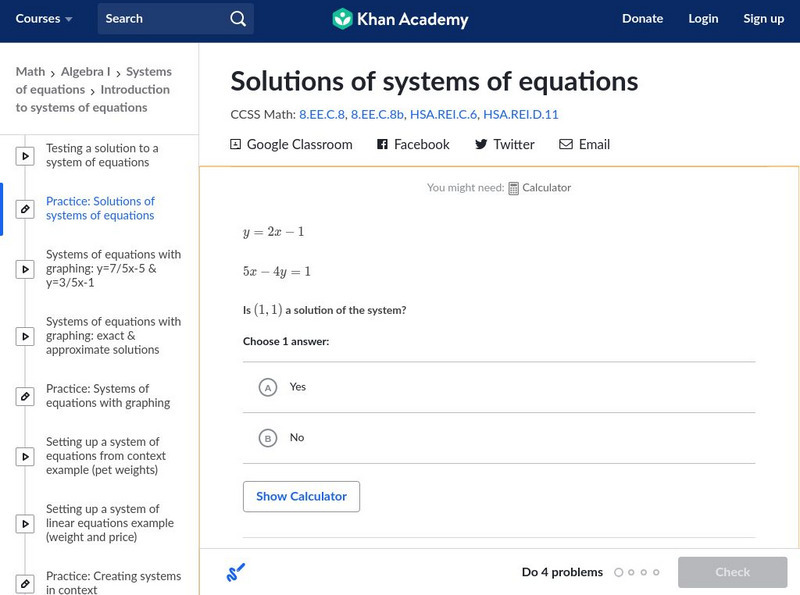 Courses Search Khan Academy Donate Login Sign up

Math › Algebra I › Systems of equations › Introduction to systems of equations

Testing a solution to a system of equations

Practice: Solutions of systems of equations

Systems of equations with graphing: y=7/5x-5 & y=3/5x-1

Systems of equations with graphing: exact & approximate solutions

Practice: Systems of equations with graphing

Setting up a system of equations from context example (pet weights)

Setting up a system of linear equations example (weight and price)

Practice: Creating systems in context

Solutions of systems of equations

CCSS Math: 8.EE.C.8, 8.EE.C.8b, HSA.REI.C.6, HSA.REI.D.11

Google Classroom Facebook Twitter Email

You might need: Calculator

$y = 2x - 1$

$5x - 4y = 1$

Is $(1, 1)$ a solution of the system?

Choose 1 answer:

A Yes

B No

Show Calculator

Do 4 problems

Check